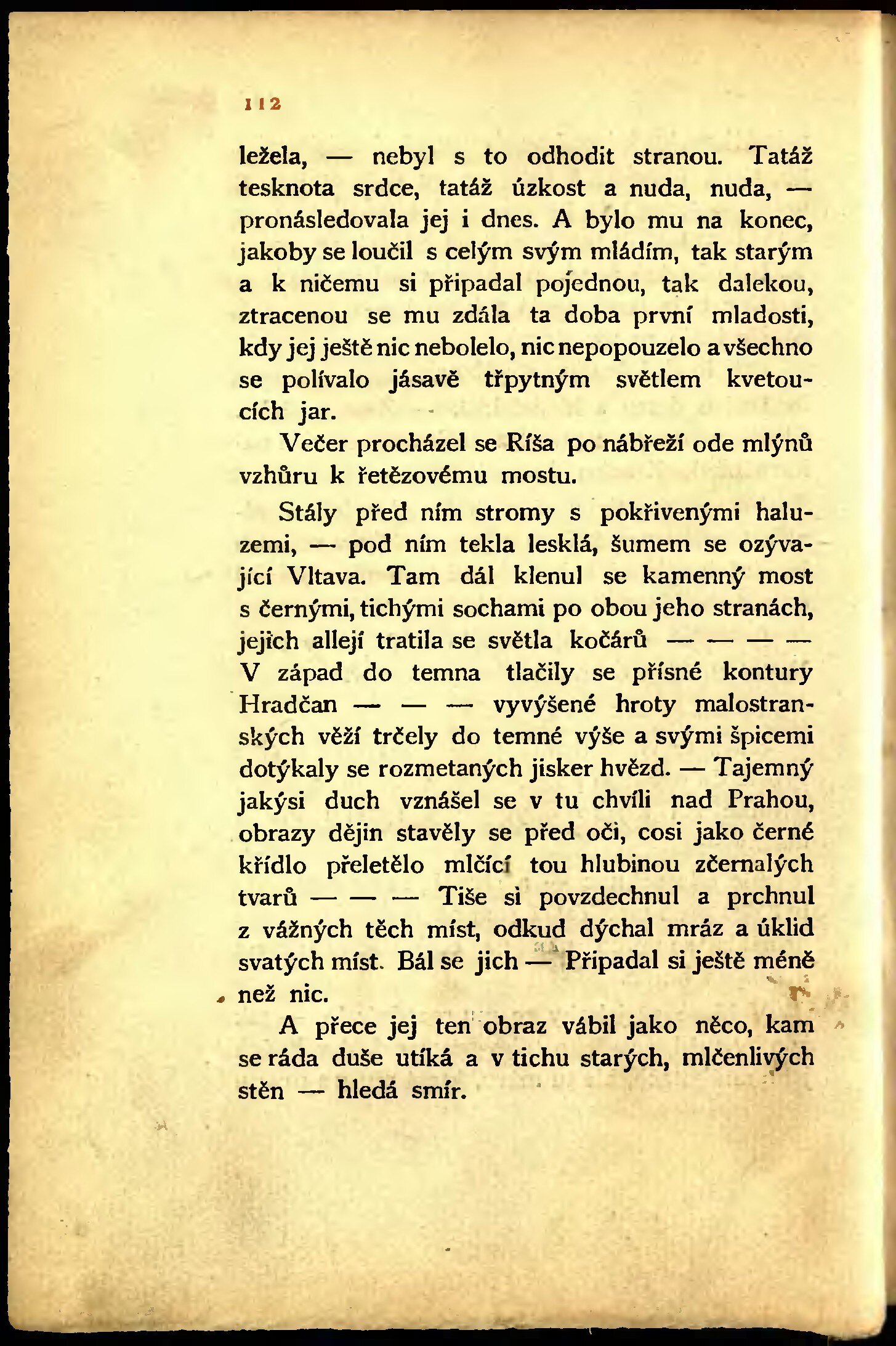 112

ležela, — nebyl s to odhodit stranou. Tatáž tesknota srdce, tatáž úzkost a nuda, nuda, — pronásledovala jej i dnes. A bylo mu na konec, jakoby se loučil s celým svým mládím, tak starým a k ničemu si připadal pojednou, tak dalekou, ztracenou se mu zdála ta doba první mladosti, kdy jej ještě nic nebolelo, nic nepopouzelo a všechno se polívalo jásavě třpytným světlem kvetoucích jar.

Večer procházel se Ríša po nábřeží ode mlýnů vzhůru k řetězovému mostu.

Stály před ním stromy s pokřivenými haluzemi, — pod ním tekla lesklá, šumem se ozývající Vltava. Tam dál klenul se kamenný most s černými, tichými sochami po obou jeho stranách, jejich allejí tratila se světla kočárů — — — — V západ do temna tlačily se přísné kontury Hradčan — — — vyvýšené hroty malostranských věží trčely do temné výše a svými špicemi dotýkaly se rozmetaných jisker hvězd. — Tajemný jakýsi duch vznášel se v tu chvíli nad Prahou, obrazy dějin stavěly se před oči, cosi jako černé křídlo přeletělo mlčící tou hlubinou zčernalých tvarů — — — Tiše si povzdechnul a prchnul z vážných těch míst, odkud dýchal mráz a úklid svatých míst. Bál se jich — Připadal si ještě méně než nic.

A přece jej ten obraz vábil jako něco, kam se ráda duše utíká a v tichu starých, mlčenlivých stěn — hledá smír.